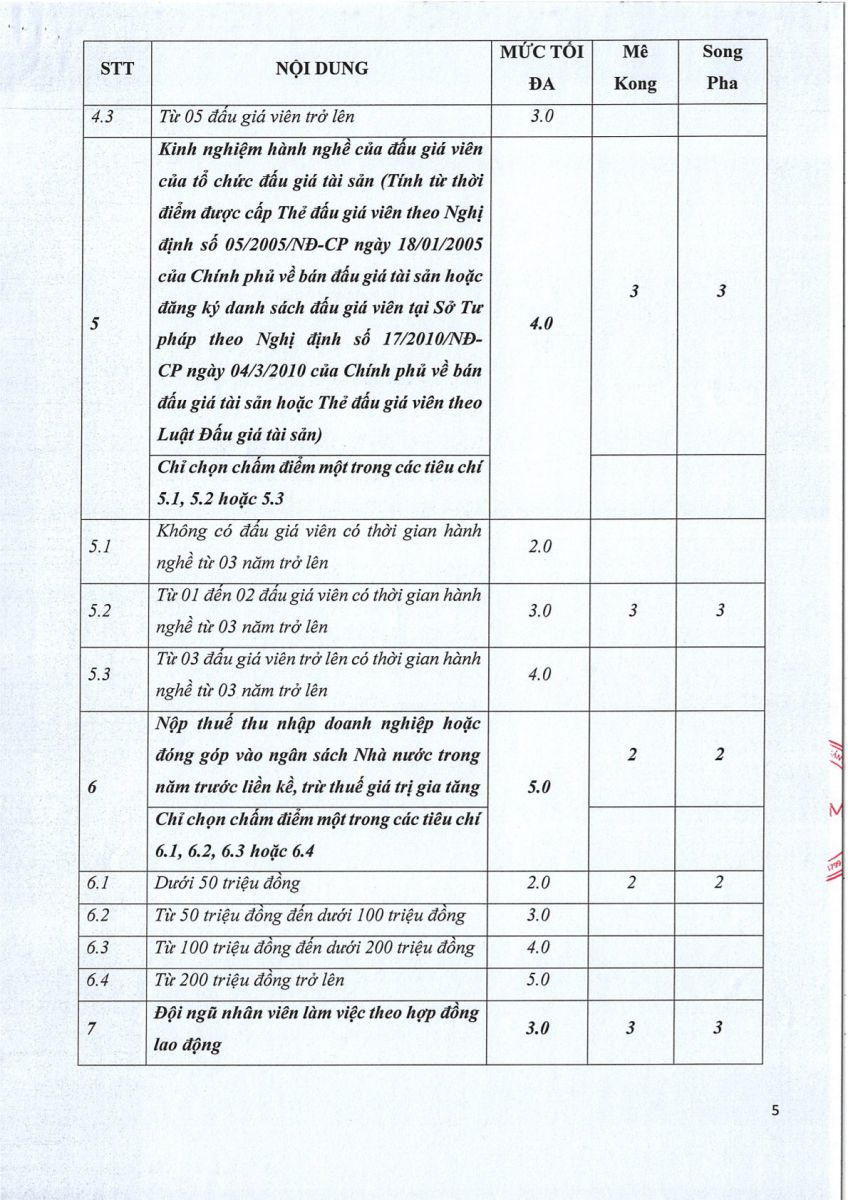 | STT | NỘI DUNG | MỨC TỐI ĐA | Mê Kong | Song Pha |
|---|---|---|---|---|
| 4.3 | Từ 05 đấu giá viên trở lên | 3.0 | | |
| 5 | Kinh nghiệm hành nghề của đấu giá viên của tổ chức đấu giá tài sản (Tính từ thời điểm được cấp Thẻ đấu giá viên theo Nghị định số 05/2005/NĐ-CP ngày 18/01/2005 của Chính phủ về bán đấu giá tài sản hoặc đăng ký danh sách đấu giá viên tại Sở Tư pháp theo Nghị định số 17/2010/NĐ-CP ngày 04/3/2010 của Chính phủ về bán đấu giá tài sản hoặc Thẻ đấu giá viên theo Luật Đấu giá tài sản) | 4.0 | 3 | 3 |
| | Chỉ chọn chấm điểm một trong các tiêu chí 5.1, 5.2 hoặc 5.3 | | | |
| 5.1 | Không có đấu giá viên có thời gian hành nghề từ 03 năm trở lên | 2.0 | | |
| 5.2 | Từ 01 đến 02 đấu giá viên có thời gian hành nghề từ 03 năm trở lên | 3.0 | 3 | 3 |
| 5.3 | Từ 03 đấu giá viên trở lên có thời gian hành nghề từ 03 năm trở lên | 4.0 | | |
| 6 | Nộp thuế thu nhập doanh nghiệp hoặc đóng góp vào ngân sách Nhà nước trong năm trước liền kề, trừ thuế giá trị gia tăng | 5.0 | 2 | 2 |
| | Chỉ chọn chấm điểm một trong các tiêu chí 6.1, 6.2, 6.3 hoặc 6.4 | | | |
| 6.1 | Dưới 50 triệu đồng | 2.0 | 2 | 2 |
| 6.2 | Từ 50 triệu đồng đến dưới 100 triệu đồng | 3.0 | | |
| 6.3 | Từ 100 triệu đồng đến dưới 200 triệu đồng | 4.0 | | |
| 6.4 | Từ 200 triệu đồng trở lên | 5.0 | | |
| 7 | Đội ngũ nhân viên làm việc theo hợp đồng lao động | 3.0 | 3 | 3 |

5